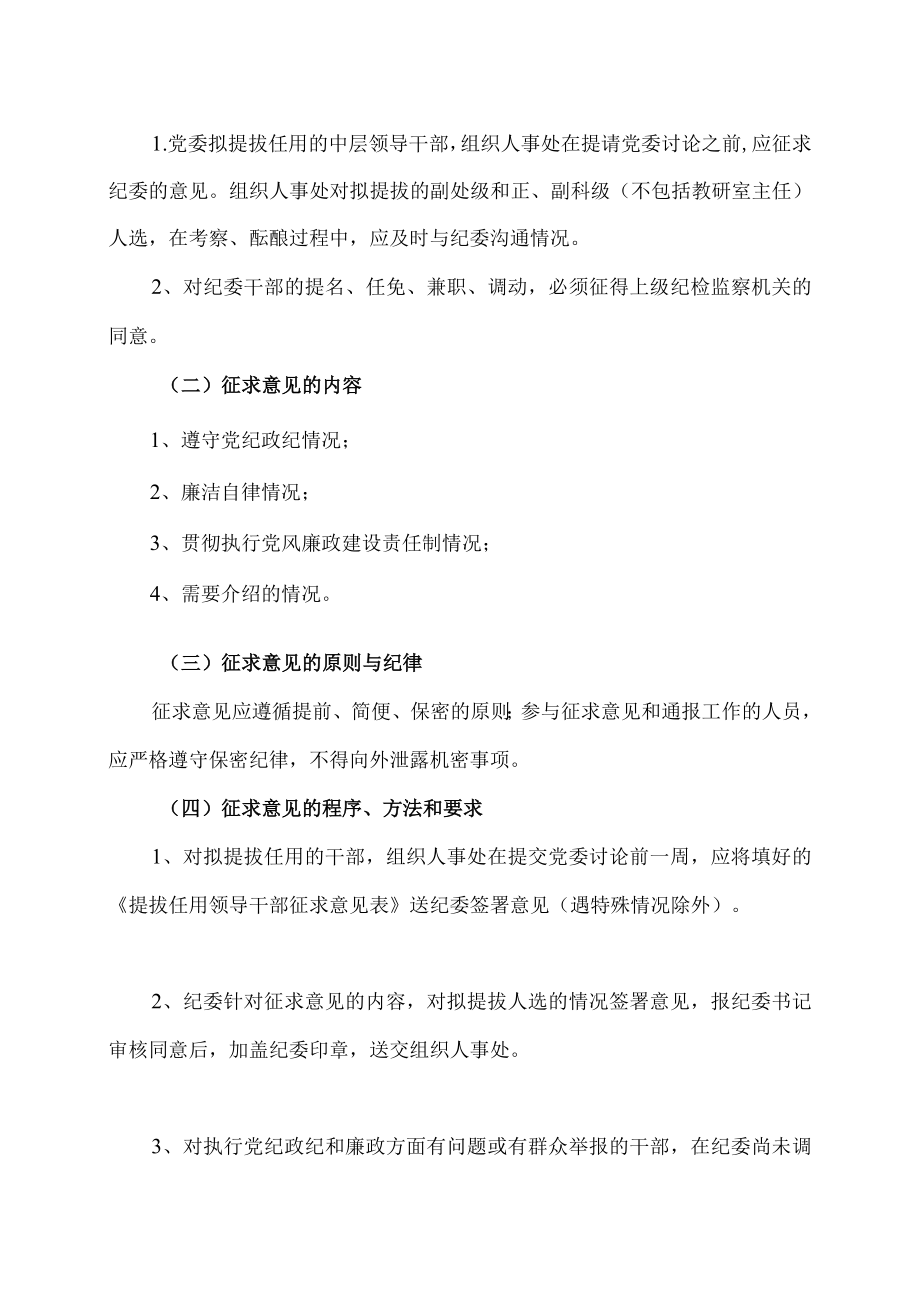 1.党委拟提拔任用的中层领导干部，组织人事处在提请党委讨论之前，应征求纪委的意见。组织人事处对拟提拔的副处级和正、副科级（不包括教研室主任）人选，在考察、酝酿过程中，应及时与纪委沟通情况。

2、对纪委干部的提名、任免、兼职、调动，必须征得上级纪检监察机关的同意。

（二）征求意见的内容

1、遵守党纪政纪情况；

2、廉洁自律情况；

3、贯彻执行党风廉政建设责任制情况；

4、需要介绍的情况。

（三）征求意见的原则与纪律

征求意见应遵循提前、简便、保密的原则；参与征求意见和通报工作的人员，应严格遵守保密纪律，不得向外泄露机密事项。

（四）征求意见的程序、方法和要求

1、对拟提拔任用的干部，组织人事处在提交党委讨论前一周，应将填好的《提拔任用领导干部征求意见表》送纪委签署意见（遇特殊情况除外）。

2、纪委针对征求意见的内容，对拟提拔人选的情况签署意见，报纪委书记审核同意后，加盖纪委印章，送交组织人事处。

3、对执行党纪政纪和廉政方面有问题或有群众举报的干部，在纪委尚未调